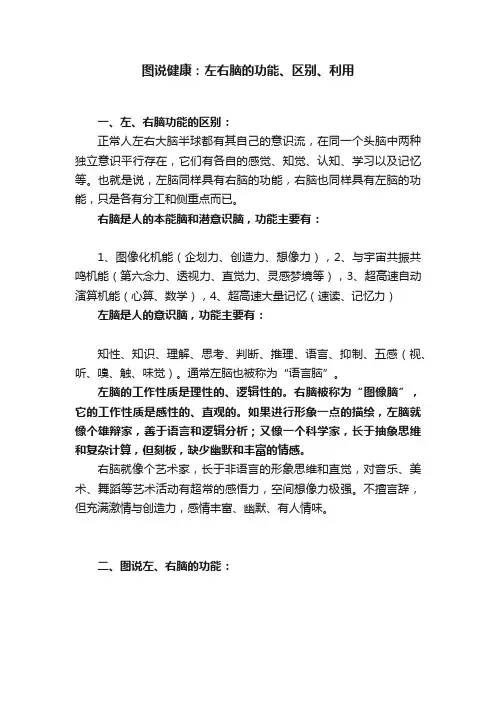 图说健康：左右脑的功能、区别、利用

一、左、右脑功能的区别：

正常人左右大脑半球都有其自己的意识流，在同一个头脑中两种独立意识平行存在，它们有各自的感觉、知觉、认知、学习以及记忆等。也就是说，左脑同样具有右脑的功能，右脑也同样具有左脑的功能，只是各有分工和侧重点而已。

右脑是人的本能脑和潜意识脑，功能主要有：

1、图像化机能（企划力、创造力、想像力），2、与宇宙共振共鸣机能（第六念力、透视力、直觉力、灵感梦境等），3、超高速自动演算机能（心算、数学），4、超高速大量记忆（速读、记忆力）

左脑是人的意识脑，功能主要有：

知性、知识、理解、思考、判断、推理、语言、抑制、五感（视、听、嗅、触、味觉）。通常左脑也被称为“语言脑”。

左脑的工作性质是理性的、逻辑性的。右脑被称为“图像脑”，它的工作性质是感性的、直观的。如果进行形象一点的描绘，左脑就像个雄辩家，善于语言和逻辑分析；又像一个科学家，长于抽象思维和复杂计算，但刻板，缺少幽默和丰富的情感。

右脑就像个艺术家，长于非语言的形象思维和直觉，对音乐、美术、舞蹈等艺术活动有超常的感悟力，空间想像力极强。不擅言辞，但充满激情与创造力，感情丰富、幽默、有人情味。

二、图说左、右脑的功能：